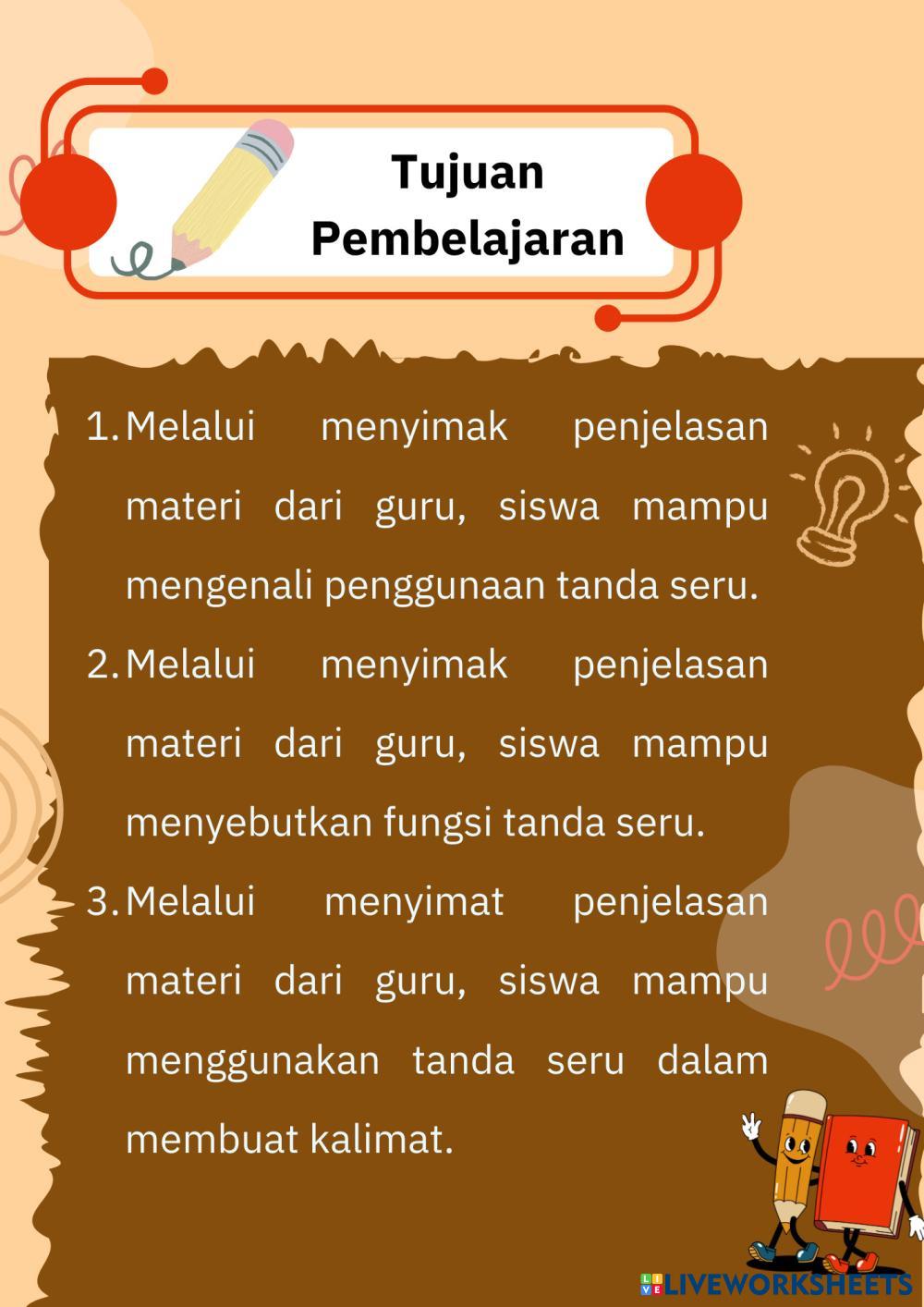 Tujuan
Pembelajaran

1. Melalui menyimak penjelasan materi dari guru, siswa mampu mengenali penggunaan tanda seru.
2. Melalui menyimak penjelasan materi dari guru, siswa mampu menyebutkan fungsi tanda seru.
3. Melalui menyimat penjelasan materi dari guru, siswa mampu menggunakan tanda seru dalam membuat kalimat.

LIVEWORKSHEETS